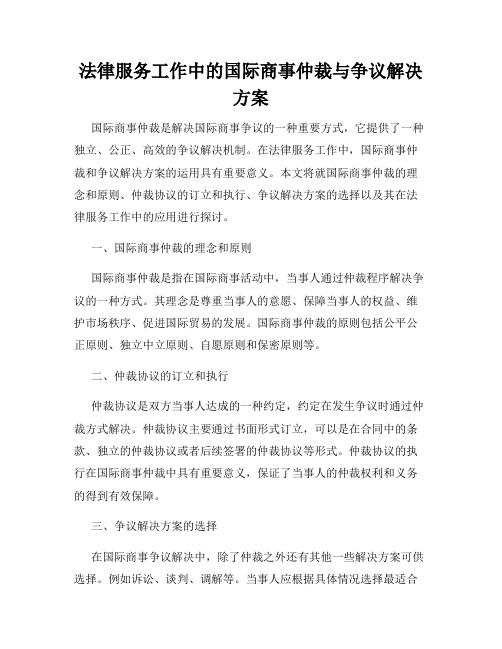 法律服务工作中的国际商事仲裁与争议解决方案

国际商事仲裁是解决国际商事争议的一种重要方式，它提供了一种独立、公正、高效的争议解决机制。在法律服务工作中，国际商事仲裁和争议解决方案的运用具有重要意义。本文将就国际商事仲裁的理念和原则、仲裁协议的订立和执行、争议解决方案的选择以及其在法律服务工作中的应用进行探讨。

一、国际商事仲裁的理念和原则

国际商事仲裁是指在国际商事活动中，当事人通过仲裁程序解决争议的一种方式。其理念是尊重当事人的意愿、保障当事人的权益、维护市场秩序、促进国际贸易的发展。国际商事仲裁的原则包括公平公正原则、独立中立原则、自愿原则和保密原则等。

二、仲裁协议的订立和执行

仲裁协议是双方当事人达成的一种约定，约定在发生争议时通过仲裁方式解决。仲裁协议主要通过书面形式订立，可以是在合同中的条款、独立的仲裁协议或者后续签署的仲裁协议等形式。仲裁协议的执行在国际商事仲裁中具有重要意义，保证了当事人的仲裁权利和义务的得到有效保障。

三、争议解决方案的选择

在国际商事争议解决中，除了仲裁之外还有其他一些解决方案可供选择。例如诉讼、谈判、调解等。当事人应根据具体情况选择最适合